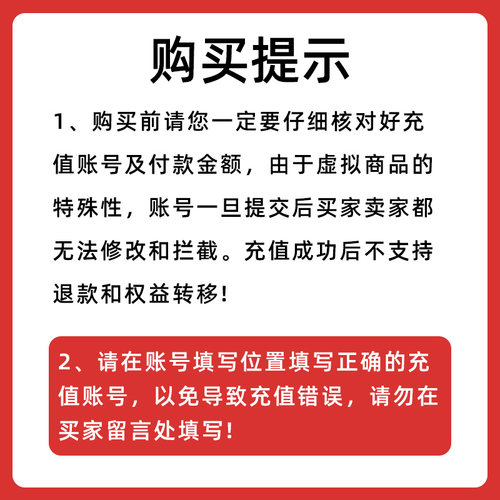 购买提示

1、购买前请您一定要仔细核对好充值账号及付款金额，由于虚拟商品的特殊性，账号一旦提交后买家卖家都无法修改和拦截。充值成功后不支持退款和权益转移！

2、请在账号填写位置填写正确的充值账号，以免导致充值错误，请勿在买家留言处填写！